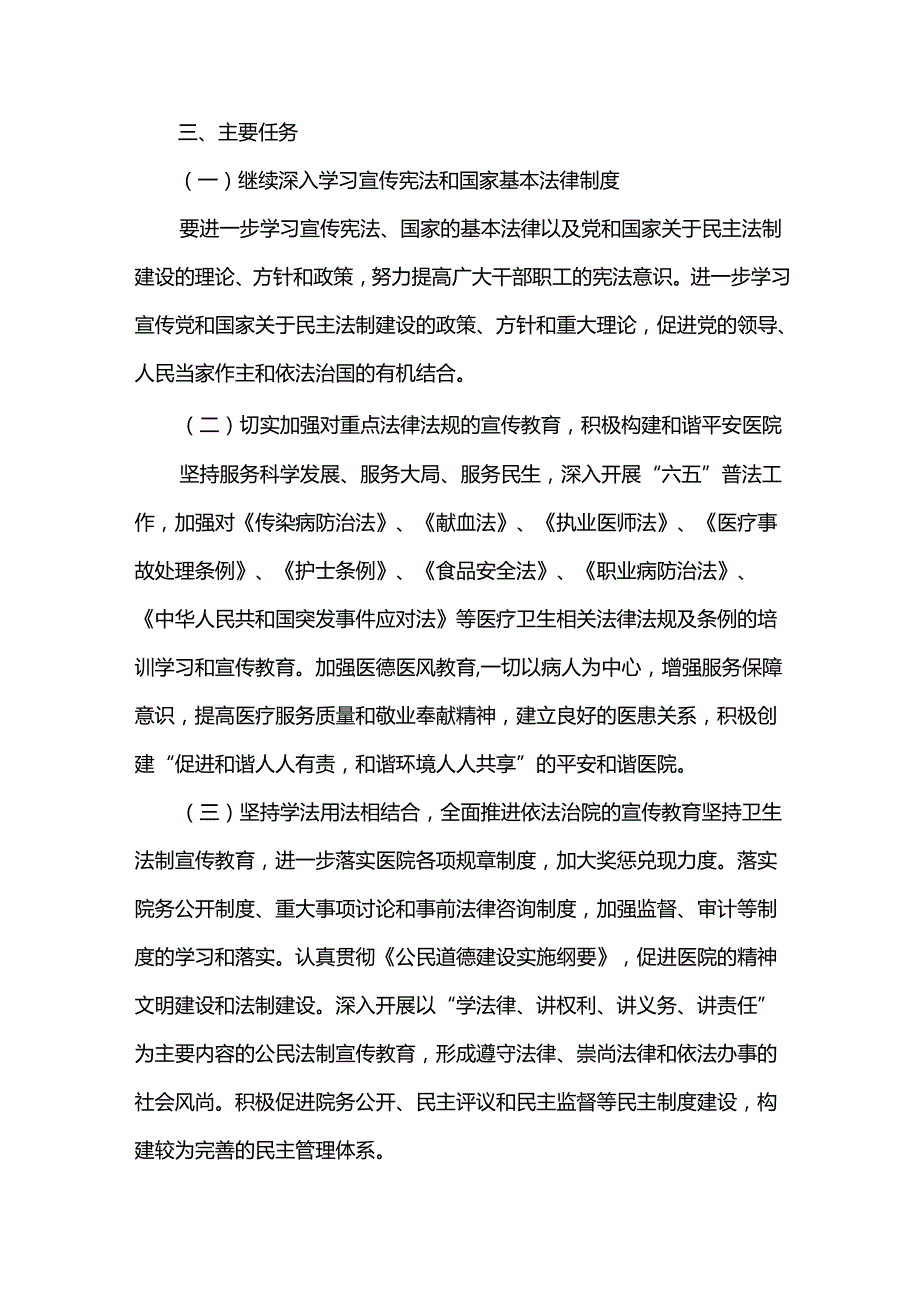 三、主要任务

（一）继续深入学习宣传宪法和国家基本法律制度

要进一步学习宣传宪法、国家的基本法律以及党和国家关于民主法制建设的理论、方针和政策，努力提高广大干部职工的宪法意识。进一步学习宣传党和国家关于民主法制建设的政策、方针和重大理论，促进党的领导、人民当家作主和依法治国的有机结合。

（二）切实加强对重点法律法规的宣传教育，积极构建和谐平安医院

坚持服务科学发展、服务大局、服务民生，深入开展“六五”普法工作，加强对《传染病防治法》、《献血法》、《执业医师法》、《医疗事故处理条例》、《护士条例》、《食品安全法》、《职业病防治法》、《中华人民共和国突发事件应对法》等医疗卫生相关法律法规及条例的培训学习和宣传教育。加强医德医风教育,一切以病人为中心，增强服务保障意识，提高医疗服务质量和敬业奉献精神，建立良好的医患关系，积极创建“促进和谐人人有责，和谐环境人人共享”的平安和谐医院。

（三）坚持学法用法相结合，全面推进依法治院的宣传教育坚持卫生法制宣传教育，进一步落实医院各项规章制度，加大奖惩兑现力度。落实院务公开制度、重大事项讨论和事前法律咨询制度，加强监督、审计等制度的学习和落实。认真贯彻《公民道德建设实施纲要》，促进医院的精神文明建设和法制建设。深入开展以“学法律、讲权利、讲义务、讲责任”为主要内容的公民法制宣传教育，形成遵守法律、崇尚法律和依法办事的社会风尚。积极促进院务公开、民主评议和民主监督等民主制度建设，构建较为完善的民主管理体系。